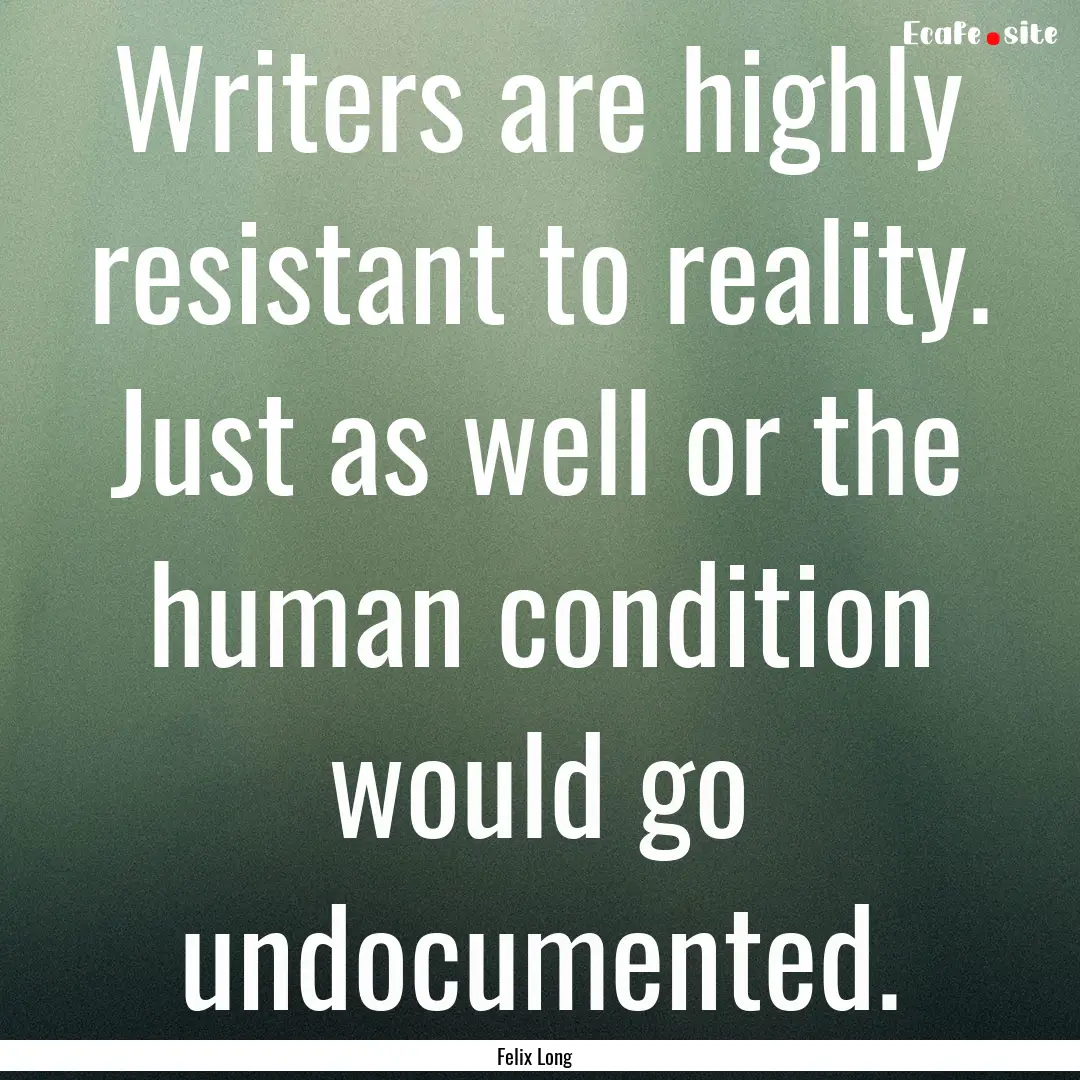 EcaFe.site

Writers are highly resistant to reality. Just as well or the human condition would go undocumented.

Felix Long